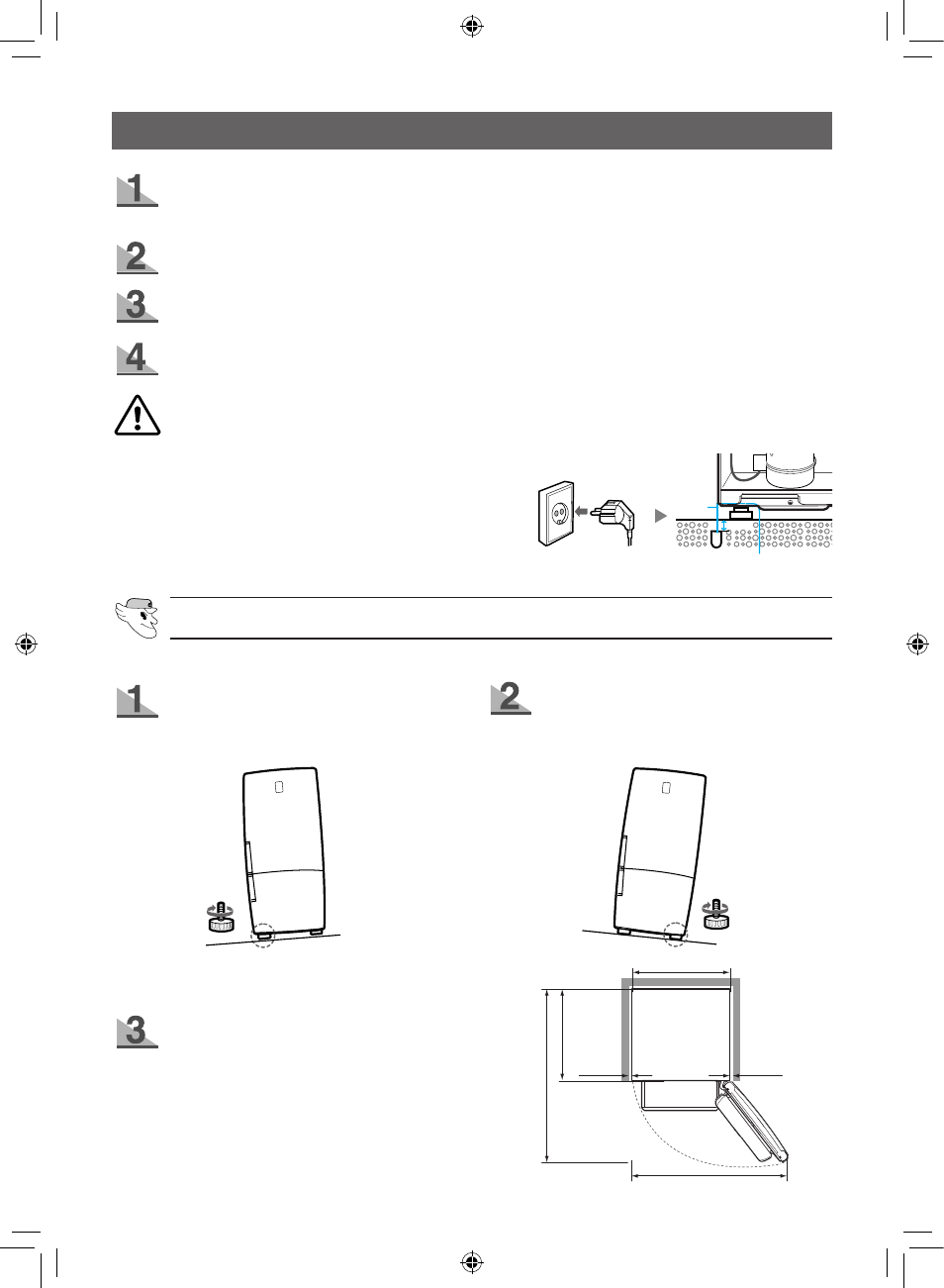 1

2

3

4

1

2

3